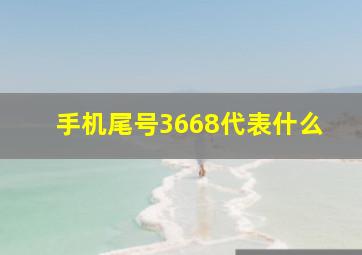 手机尾号3668代表什么